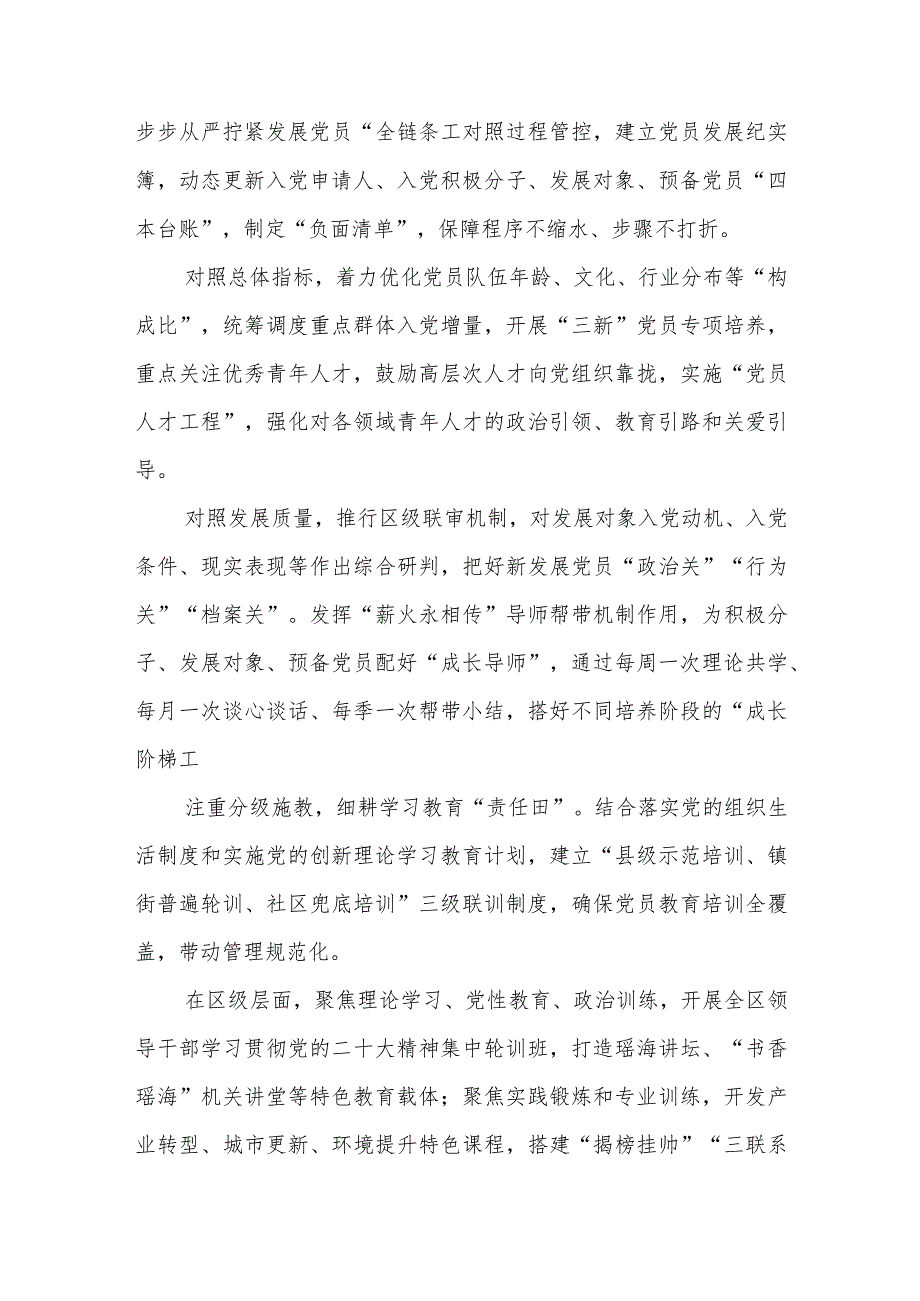 步步从严拧紧发展党员“全链条工对照过程管控，建立党员发展纪实簿，动态更新入党申请人、入党积极分子、发展对象、预备党员“四本台账”，制定“负面清单”，保障程序不缩水、步骤不打折。

对照总体指标，着力优化党员队伍年龄、文化、行业分布等“构成比”，统筹调度重点群体入党增量，开展“三新”党员专项培养，重点关注优秀青年人才，鼓励高层次人才向党组织靠拢，实施“党员人才工程”，强化对各领域青年人才的政治引领、教育引路和关爱引导。

对照发展质量，推行区级联审机制，对发展对象入党动机、入党条件、现实表现等作出综合研判，把好新发展党员“政治关”“行为关”“档案关”。发挥“薪火永相传”导师帮带机制作用，为积极分子、发展对象、预备党员配好“成长导师”，通过每周一次理论共学、每月一次谈心谈话、每季一次帮带小结，搭好不同培养阶段的“成长阶梯工

注重分级施教，细耕学习教育“责任田”。结合落实党的组织生活制度和实施党的创新理论学习教育计划，建立“县级示范培训、镇街普遍轮训、社区兜底培训”三级联训制度，确保党员教育培训全覆盖，带动管理规范化。

在区级层面，聚焦理论学习、党性教育、政治训练，开展全区领导干部学习贯彻党的二十大精神集中轮训班，打造瑶海讲坛、“书香瑶海”机关讲堂等特色教育载体；聚焦实践锻炼和专业训练，开发产业转型、城市更新、环境提升特色课程，搭建“揭榜挂帅”“三联系